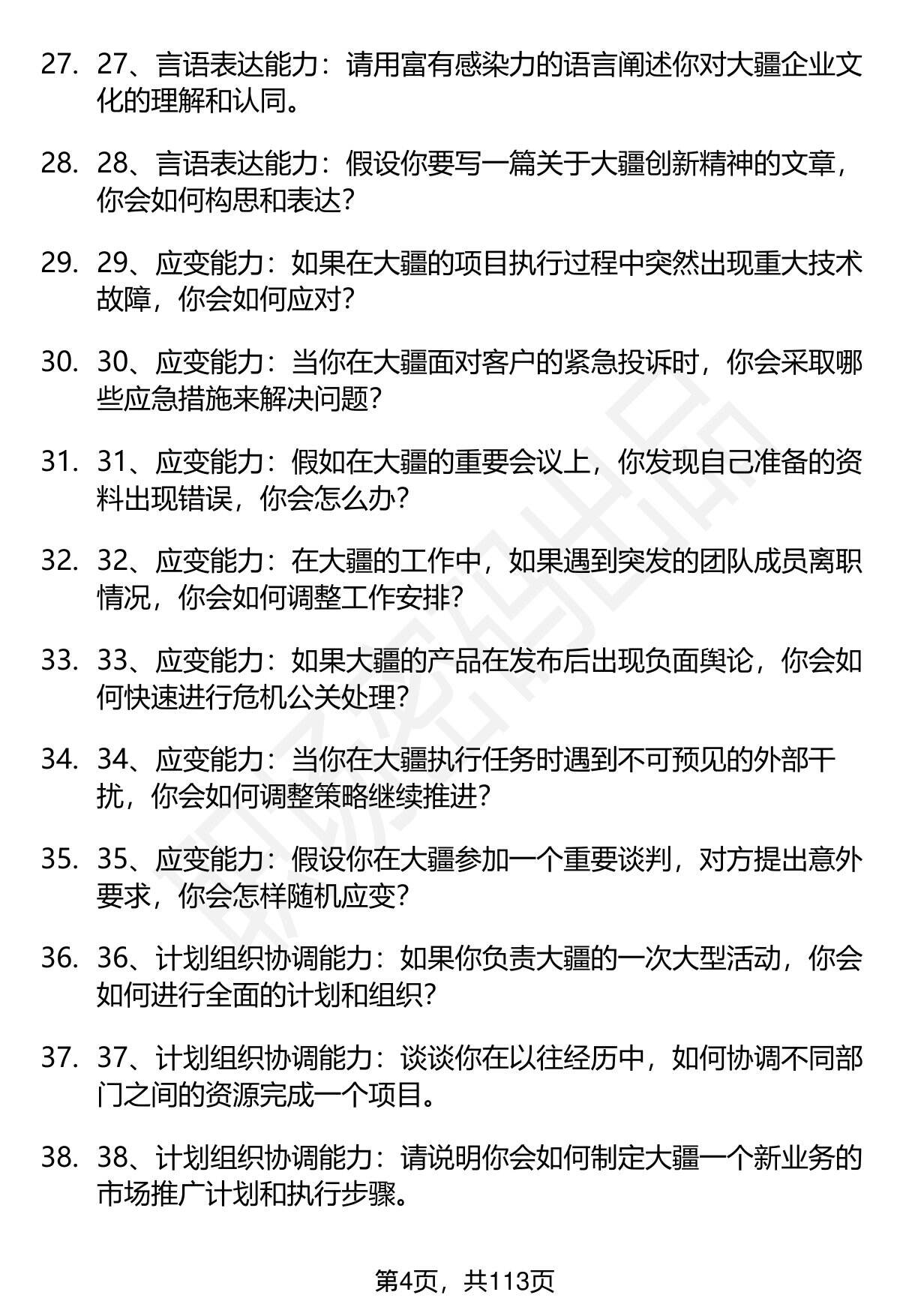 27. 27、言语表达能力：请用富有感染力的语言阐述你对大疆企业文化的理解和认同。

28. 28、言语表达能力：假设你要写一篇关于大疆创新精神的文章，你会如何构思和表达？

29. 29、应变能力：如果在大疆的项目执行过程中突然出现重大技术故障，你会如何应对？

30. 30、应变能力：当你在大疆面对客户的紧急投诉时，你会采取哪些应急措施来解决问题？

31. 31、应变能力：假如在大疆的重要会议上，你发现自己准备的资料出现错误，你会怎么办？

32. 32、应变能力：在大疆的工作中，如果遇到突发的团队成员离职情况，你会如何调整工作安排？

33. 33、应变能力：如果大疆的产品在发布后出现负面舆论，你会如何快速进行危机公关处理？

34. 34、应变能力：当你在大疆执行任务时遇到不可预见的外部干扰，你会如何调整策略继续推进？

35. 35、应变能力：假设你在大疆参加一个重要谈判，对方提出意外要求，你会怎样随机应变？

36. 36、计划组织协调能力：如果你负责大疆的一次大型活动，你会如何进行全面的计划和组织？

37. 37、计划组织协调能力：谈谈你在以往经历中，如何协调不同部门之间的资源完成一个项目。

38. 38、计划组织协调能力：请说明你会如何制定大疆一个新业务的市场推广计划和执行步骤。

第4页，共113页